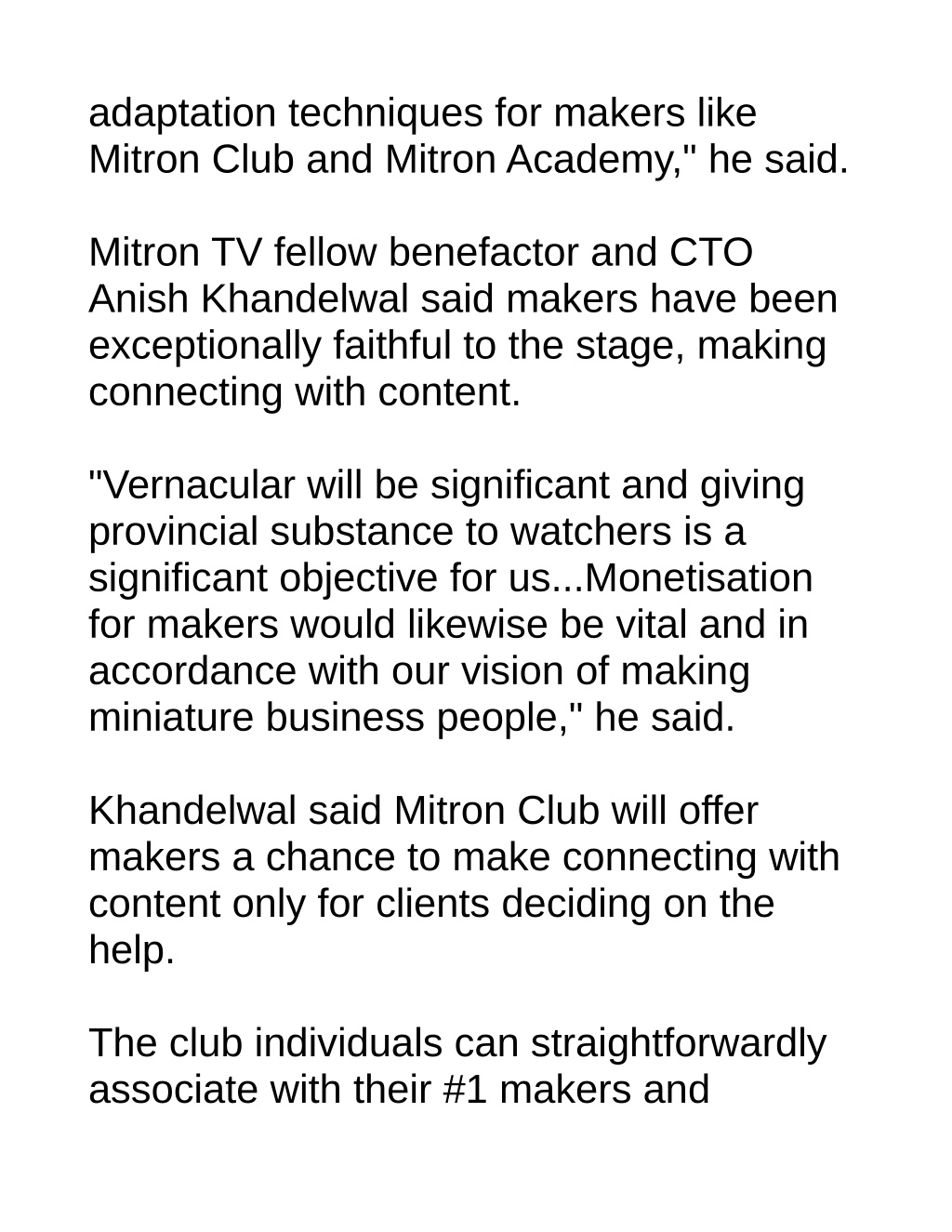 adaptation techniques for makers like Mitron Club and Mitron Academy," he said.

Mitron TV fellow benefactor and CTO Anish Khandelwal said makers have been exceptionally faithful to the stage, making connecting with content.

"Vernacular will be significant and giving provincial substance to watchers is a significant objective for us...Monetisation for makers would likewise be vital and in accordance with our vision of making miniature business people," he said.

Khandelwal said Mitron Club will offer makers a chance to make connecting with content only for clients deciding on the help.

The club individuals can straightforwardly associate with their #1 makers and